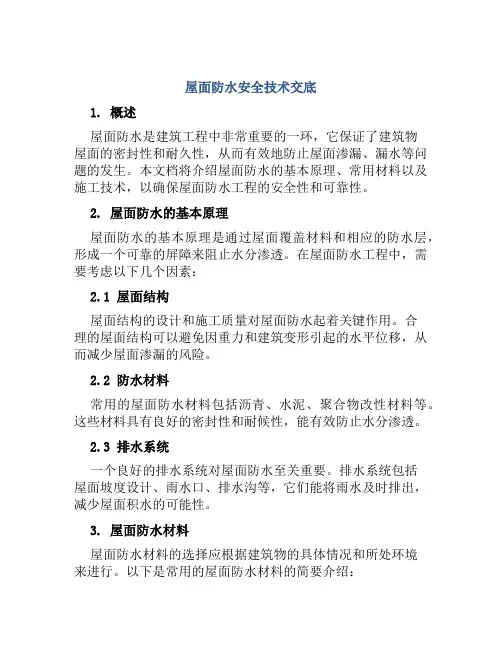 屋面防水安全技术交底

1. 概述

屋面防水是建筑工程中非常重要的一环，它保证了建筑物屋面的密封性和耐久性，从而有效地防止屋面渗漏、漏水等问题的发生。本文档将介绍屋面防水的基本原理、常用材料以及施工技术，以确保屋面防水工程的安全性和可靠性。

2. 屋面防水的基本原理

屋面防水的基本原理是通过屋面覆盖材料和相应的防水层，形成一个可靠的屏障来阻止水分渗透。在屋面防水工程中，需要考虑以下几个因素：

2.1 屋面结构

屋面结构的设计和施工质量对屋面防水起着关键作用。合理的屋面结构可以避免因重力和建筑变形引起的水平位移，从而减少屋面渗漏的风险。

2.2 防水材料

常用的屋面防水材料包括沥青、水泥、聚合物改性材料等。这些材料具有良好的密封性和耐候性，能有效防止水分渗透。

2.3 排水系统

一个良好的排水系统对屋面防水至关重要。排水系统包括屋面坡度设计、雨水口、排水沟等，它们能将雨水及时排出，减少屋面积水的可能性。

3. 屋面防水材料

屋面防水材料的选择应根据建筑物的具体情况和所处环境来进行。以下是常用的屋面防水材料的简要介绍：